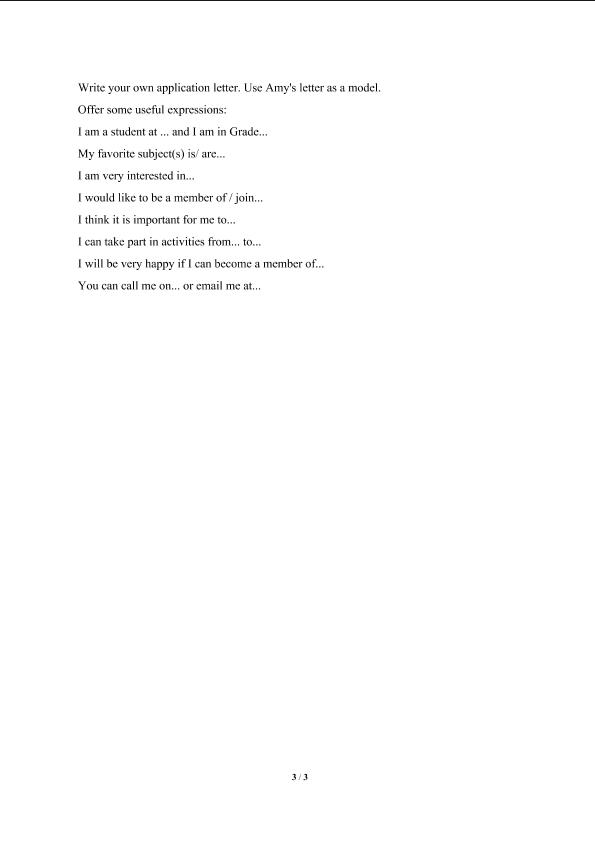 Write your own application letter. Use Amy's letter as a model.

Offer some useful expressions:

I am a student at ... and I am in Grade...

My favorite subject(s) is/ are...

I am very interested in...

I would like to be a member of / join...

I think it is important for me to...

I can take part in activities from... to...

I will be very happy if I can become a member of...

You can call me on... or email me at...

3 / 3